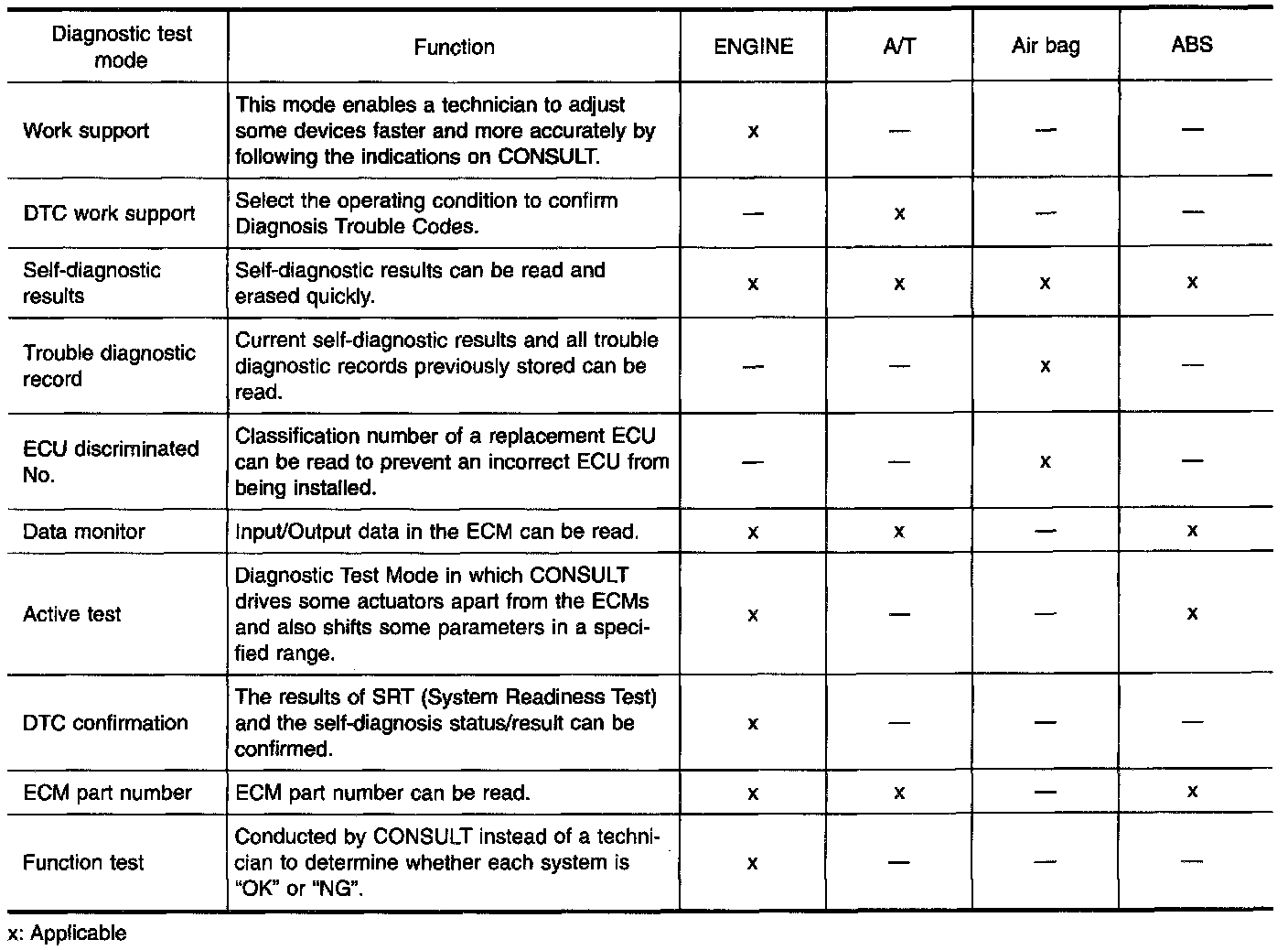 | Diagnostic test mode | Function | ENGINE | A/T | Air bag | ABS |
|---|---|---|---|---|---|
| Work support | This mode enables a technician to adjust some devices faster and more accurately by following the indications on CONSULT. | x | — | — | — |
| DTC work support | Select the operating condition to confirm Diagnosis Trouble Codes. | — | x | — | — |
| Self-diagnostic results | Self-diagnostic results can be read and erased quickly. | x | x | x | x |
| Trouble diagnostic record | Current self-diagnostic results and all trouble diagnostic records previously stored can be read. | — | — | x | — |
| ECU discriminated No. | Classification number of a replacement ECU can be read to prevent an incorrect ECU from being installed. | — | — | x | — |
| Data monitor | Input/Output data in the ECM can be read. | x | x | — | x |
| Active test | Diagnostic Test Mode in which CONSULT drives some actuators apart from the ECMs and also shifts some parameters in a specified range. | x | — | — | x |
| DTC confirmation | The results of SRT (System Readiness Test) and the self-diagnosis status/result can be confirmed. | x | — | — | — |
| ECM part number | ECM part number can be read. | x | x | — | x |
| Function test | Conducted by CONSULT instead of a technician to determine whether each system is "OK" or "NG". | x | — | — | — |

x: Applicable